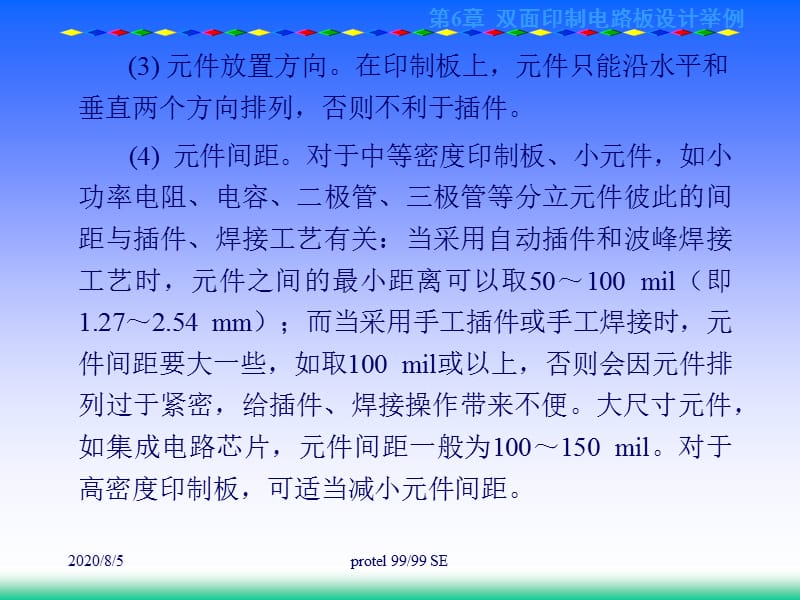 第6章 双面印制电路板设计举例

(3) 元件放置方向。在印制板上，元件只能沿水平和垂直两个方向排列，否则不利于插件。

(4) 元件间距。对于中等密度印制板、小元件，如小功率电阻、电容、二极管、三极管等分立元件彼此的间距与插件、焊接工艺有关：当采用自动插件和波峰焊接工艺时，元件之间的最小距离可以取50～100 mil（即1.27～2.54 mm）；而当采用手工插件或手工焊接时，元件间距要大一些，如取100 mil或以上，否则会因元件排列过于紧密，给插件、焊接操作带来不便。大尺寸元件，如集成电路芯片，元件间距一般为100～150 mil。对于高密度印制板，可适当减小元件间距。

2020/8/5

protel 99/99 SE